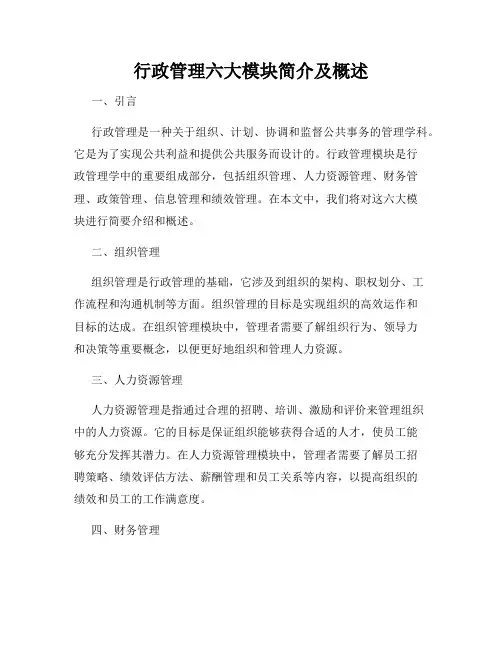 行政管理六大模块简介及概述

一、引言

行政管理是一种关于组织、计划、协调和监督公共事务的管理学科。它是为了实现公共利益和提供公共服务而设计的。行政管理模块是行政管理学中的重要组成部分，包括组织管理、人力资源管理、财务管理、政策管理、信息管理和绩效管理。在本文中，我们将对这六大模块进行简要介绍和概述。

二、组织管理

组织管理是行政管理的基础，它涉及到组织的架构、职权划分、工作流程和沟通机制等方面。组织管理的目标是实现组织的高效运作和目标的达成。在组织管理模块中，管理者需要了解组织行为、领导力和决策等重要概念，以便更好地组织和管理人力资源。

三、人力资源管理

人力资源管理是指通过合理的招聘、培训、激励和评价来管理组织中的人力资源。它的目标是保证组织能够获得合适的人才，使员工能够充分发挥其潜力。在人力资源管理模块中，管理者需要了解员工招聘策略、绩效评估方法、薪酬管理和员工关系等内容，以提高组织的绩效和员工的工作满意度。

四、财务管理